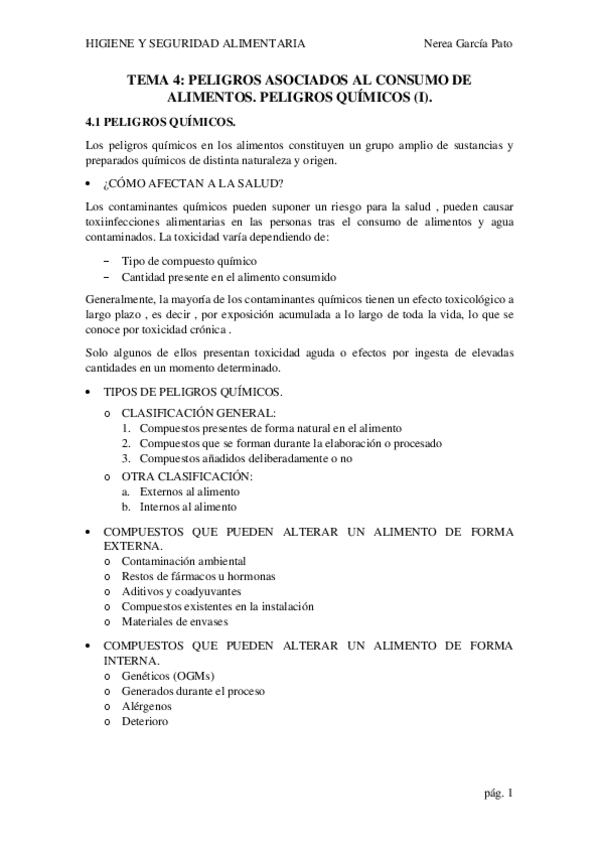 HIGIENE Y SEGURIDAD ALIMENTARIA Nerea García Pato

TEMA 4: PELIGROS ASOCIADOS AL CONSUMO DE ALIMENTOS. PELIGROS QUÍMICOS (I).

4.1 PELIGROS QUÍMICOS.

Los peligros químicos en los alimentos constituyen un grupo amplio de sustancias y preparados químicos de distinta naturaleza y origen.

• ¿CÓMO AFECTAN A LA SALUD?

Los contaminantes químicos pueden suponer un riesgo para la salud , pueden causar toxiinfecciones alimentarias en las personas tras el consumo de alimentos y agua contaminados. La toxicidad varía dependiendo de:

− Tipo de compuesto químico
− Cantidad presente en el alimento consumido

Generalmente, la mayoría de los contaminantes químicos tienen un efecto toxicológico a largo plazo , es decir , por exposición acumulada a lo largo de toda la vida, lo que se conoce por toxicidad crónica .

Solo algunos de ellos presentan toxicidad aguda o efectos por ingesta de elevadas cantidades en un momento determinado.

• TIPOS DE PELIGROS QUÍMICOS.
o CLASIFICACIÓN GENERAL:
1. Compuestos presentes de forma natural en el alimento
2. Compuestos que se forman durante la elaboración o procesado
3. Compuestos añadidos deliberadamente o no
o OTRA CLASIFICACIÓN:
a. Externos al alimento
b. Internos al alimento

• COMPUESTOS QUE PUEDEN ALTERAR UN ALIMENTO DE FORMA EXTERNA.
o Contaminación ambiental
o Restos de fármacos u hormonas
o Aditivos y coadyuvantes
o Compuestos existentes en la instalación
o Materiales de envases

• COMPUESTOS QUE PUEDEN ALTERAR UN ALIMENTO DE FORMA INTERNA.
o Genéticos (OGMs)
o Generados durante el proceso
o Alérgenos
o Deterioro

pág. 1